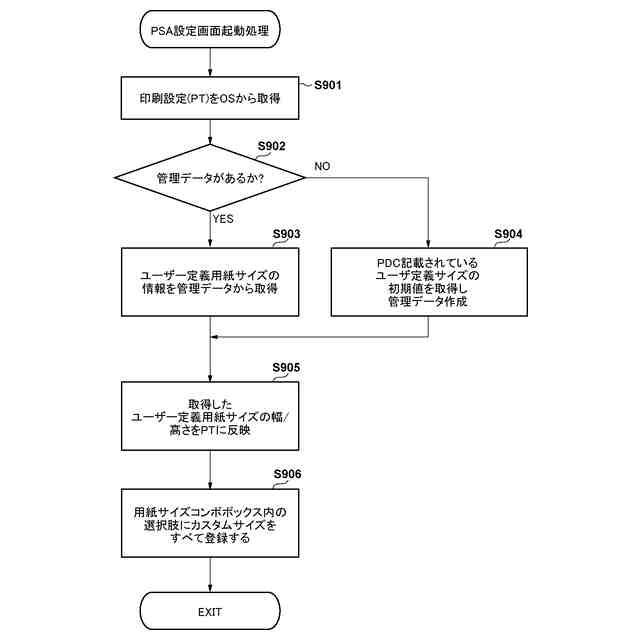 PSA設定画面起動処理

S901
印刷設定(PT)をOSから取得

S902
管理データがあるか?

NO

YES

S903
ユーザー定義用紙サイズの情報を管理データから取得

S904
PDC記載されているユーザ定義サイズの初期値を取得し管理データ作成

S905
取得したユーザー定義用紙サイズの幅/高さをPTに反映

S906
用紙サイズコンボボックス内の選択肢にカスタムサイズをすべて登録する

EXIT